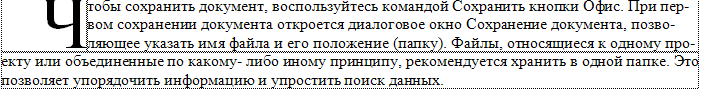 Чтобы сохранить документ, воспользуйтесь командой Сохранить кнопки Офис. При первом сохранении документа откроется диалоговое окно Сохранение документа, позволяющее указать имя файла и его положение (папку). Файлы, относящиеся к одному проекту или объединенные по какому- либо иному принципу, рекомендуется хранить в одной папке. Это позволяет упорядочить информацию и упростить поиск данных.